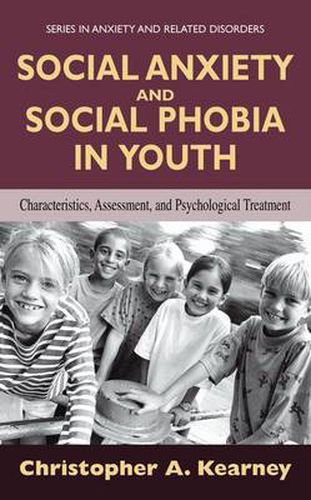 SERIES IN ANXIETY AND RELATED DISORDERS

SOCIAL ANXIETY AND SOCIAL PHOBIA IN YOUTH

Characteristics, Assessment, and Psychological Treatment

Christopher A. Kearney